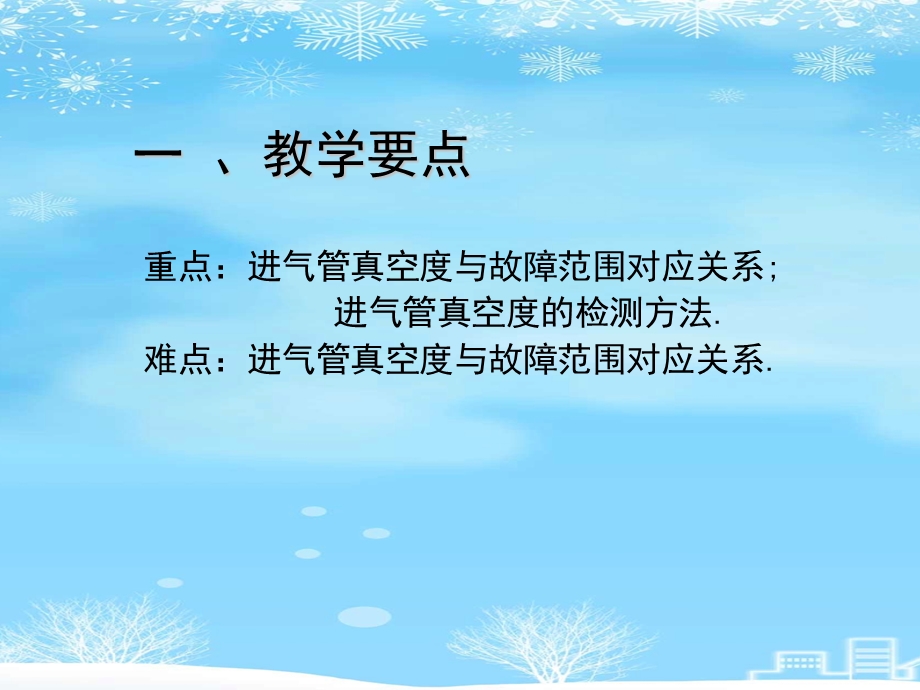 一 、教学要点

重点：进气管真空度与故障范围对应关系；
进气管真空度的检测方法.
难点：进气管真空度与故障范围对应关系.